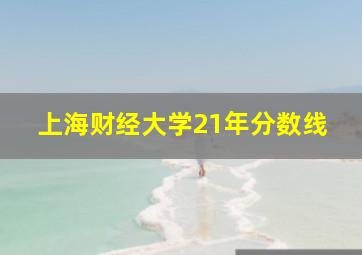 上海财经大学21年分数线